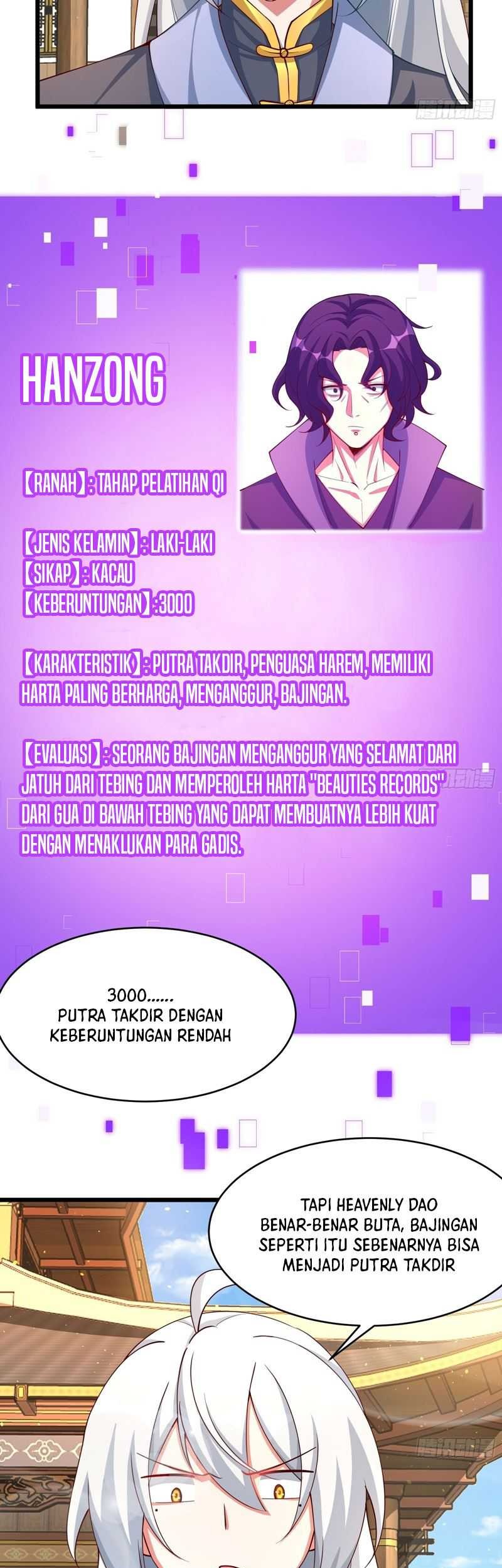 HANZONG

【RANAH】: TAHAP PELATIHAN QI

【JENIS KELAMIN】: LAKI-LAKI
【SIKAP】: KACAU
【KEBERUNTUNGAN】: 3000

【KARAKTERISTIK】: PUTRA TAKDIR, PENGUASA HAREM, MEMILIKI HARTA PALING BERHARGA, MENGANGGUR, BAJINGAN.

【EVALUASI】: SEORANG BAJINGAN MENGANGGUR YANG SELAMAT DARI JATUH DARI TEBING DAN MEMPEROLEH HARTA "BEAUTIES RECORDS" DARI GUA DI BAWAH TEBING YANG DAPAT MEMBUATNYA LEBIH KUAT DENGAN MENAKLUKAN PARA GADIS.

3000...... PUTRA TAKDIR DENGAN KEBERUNTUNGAN RENDAH

TAPI HEAVENLY DAO BENAR-BENAR BUTA, BAJINGAN SEPERTI ITU SEBENARNYA BISA MENJADI PUTRA TAKDIR